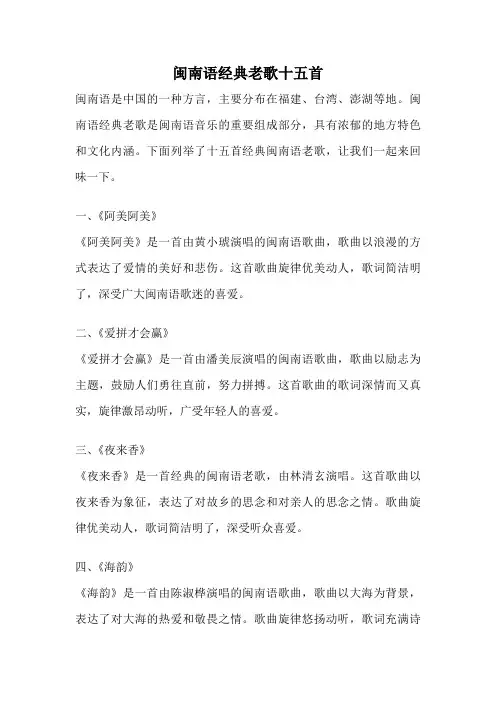 闽南语经典老歌十五首

闽南语是中国的一种方言，主要分布在福建、台湾、澎湖等地。闽南语经典老歌是闽南语音乐的重要组成部分，具有浓郁的地方特色和文化内涵。下面列举了十五首经典闽南语老歌，让我们一起来回味一下。

一、《阿美阿美》
《阿美阿美》是一首由黄小琥演唱的闽南语歌曲，歌曲以浪漫的方式表达了爱情的美好和悲伤。这首歌曲旋律优美动人，歌词简洁明了，深受广大闽南语歌迷的喜爱。

二、《爱拼才会赢》
《爱拼才会赢》是一首由潘美辰演唱的闽南语歌曲，歌曲以励志为主题，鼓励人们勇往直前，努力拼搏。这首歌曲的歌词深情而又真实，旋律激昂动听，广受年轻人的喜爱。

三、《夜来香》
《夜来香》是一首经典的闽南语老歌，由林清玄演唱。这首歌曲以夜来香为象征，表达了对故乡的思念和对亲人的思念之情。歌曲旋律优美动人，歌词简洁明了，深受听众喜爱。

四、《海韵》
《海韵》是一首由陈淑桦演唱的闽南语歌曲，歌曲以大海为背景，表达了对大海的热爱和敬畏之情。歌曲旋律悠扬动听，歌词充满诗